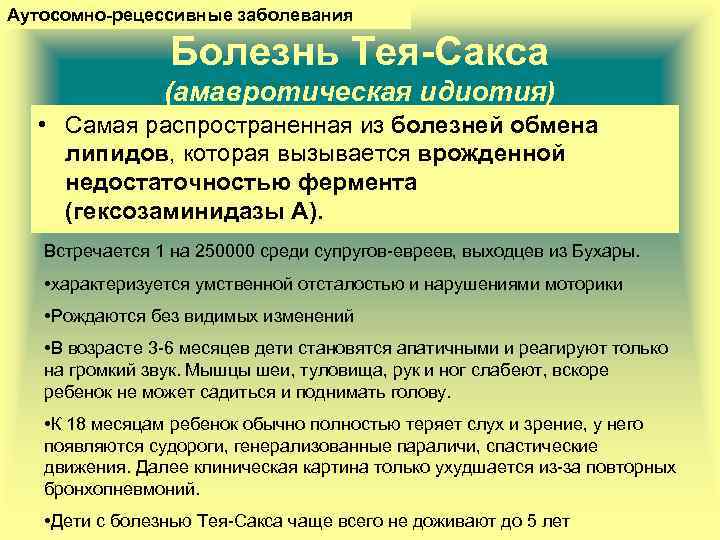 Аутосомно-рецессивные заболевания

Болезнь Тея-Сакса

(амавротическая идиотия)

• Самая распространенная из болезней обмена липидов, которая вызывается врожденной недостаточностью фермента (гексозаминидазы А).

Встречается 1 на 250000 среди супругов-евреев, выходцев из Бухары.

•характеризуется умственной отсталостью и нарушениями моторики

•Рождаются без видимых изменений

•В возрасте 3-6 месяцев дети становятся апатичными и реагируют только на громкий звук. Мышцы шеи, туловища, рук и ног слабеют, вскоре ребенок не может садиться и поднимать голову.

•К 18 месяцам ребенок обычно полностью теряет слух и зрение, у него появляются судороги, генерализованные параличи, спастические движения. Далее клиническая картина только ухудшается из-за повторных бронхопневмоний.

•Дети с болезнью Тея-Сакса чаще всего не доживают до 5 лет